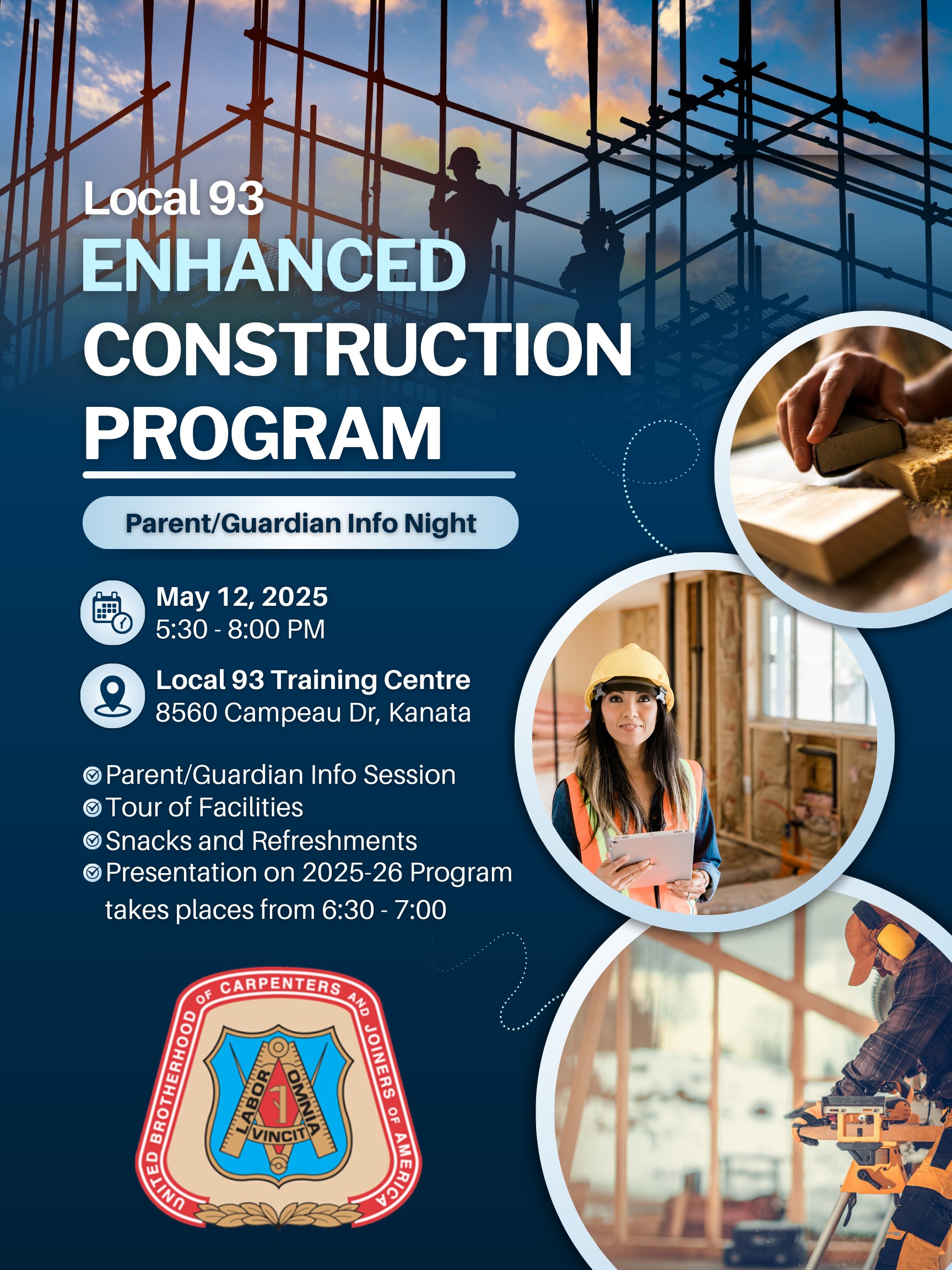 Local 93
ENHANCED CONSTRUCTION PROGRAM

Parent/Guardian Info Night

May 12, 2025
5:30 - 8:00 PM

Local 93 Training Centre
8560 Campeau Dr, Kanata

Parent/Guardian Info Session
Tour of Facilities
Snacks and Refreshments
Presentation on 2025-26 Program takes places from 6:30 - 7:00

UNITED BROTHERHOOD OF CARPENTERS AND JOINERS OF AMERICA
LABOR OMNIA VINCIT